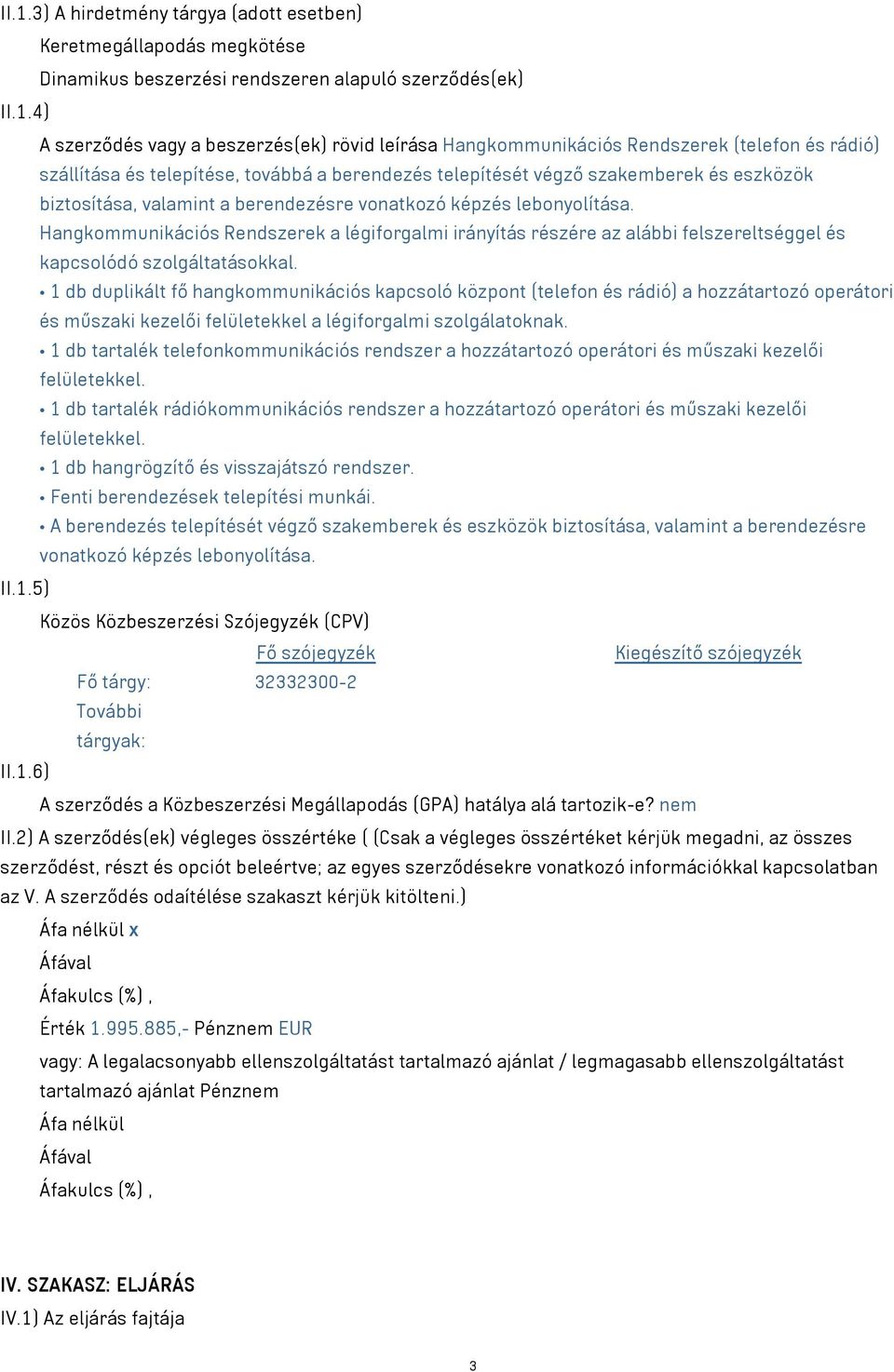 II.1.3) A hirdetmény tárgya (adott esetben)

Keretmegállapodás megkötése

Dinamikus beszerzési rendszeren alapuló szerződés(ek)

II.1.4)

A szerződés vagy a beszerzés(ek) rövid leírása Hangkommunikációs Rendszerek (telefon és rádió) szállítása és telepítése, továbbá a berendezés telepítését végző szakemberek és eszközök biztosítása, valamint a berendezésre vonatkozó képzés lebonyolítása.

Hangkommunikációs Rendszerek a légiforgalmi irányítás részére az alábbi felszereltséggel és kapcsolódó szolgáltatásokkal.

• 1 db duplikált fő hangkommunikációs kapcsoló központ (telefon és rádió) a hozzátartozó operátori és műszaki kezelői felületekkel a légiforgalmi szolgálatoknak.

• 1 db tartalék telefonkommunikációs rendszer a hozzátartozó operátori és műszaki kezelői felületekkel.

• 1 db tartalék rádiókommunikációs rendszer a hozzátartozó operátori és műszaki kezelői felületekkel.

• 1 db hangrögzítő és visszajátszó rendszer.

• Fenti berendezések telepítési munkái.

• A berendezés telepítését végző szakemberek és eszközök biztosítása, valamint a berendezésre vonatkozó képzés lebonyolítása.

II.1.5)

Közös Közbeszerzési Szójegyzék (CPV)

| | Fő szójegyzék | Kiegészítő szójegyzék |
|---|---|---|
| Fő tárgy: | 32332300-2 | |
| További tárgyak: | | |

II.1.6)

A szerződés a Közbeszerzési Megállapodás (GPA) hatálya alá tartozik-e? nem

II.2) A szerződés(ek) végleges összértéke ( (Csak a végleges összértéket kérjük megadni, az összes szerződést, részt és opciót beleértve; az egyes szerződésekre vonatkozó információkkal kapcsolatban az V. A szerződés odaítélése szakaszt kérjük kitölteni.)

Áfa nélkül x

Áfával

Áfakulcs (%) ,

Érték 1.995.885,- Pénznem EUR

vagy: A legalacsonyabb ellenszolgáltatást tartalmazó ajánlat / legmagasabb ellenszolgáltatást tartalmazó ajánlat Pénznem

Áfa nélkül

Áfával

Áfakulcs (%) ,

IV. SZAKASZ: ELJÁRÁS

IV.1) Az eljárás fajtája

3